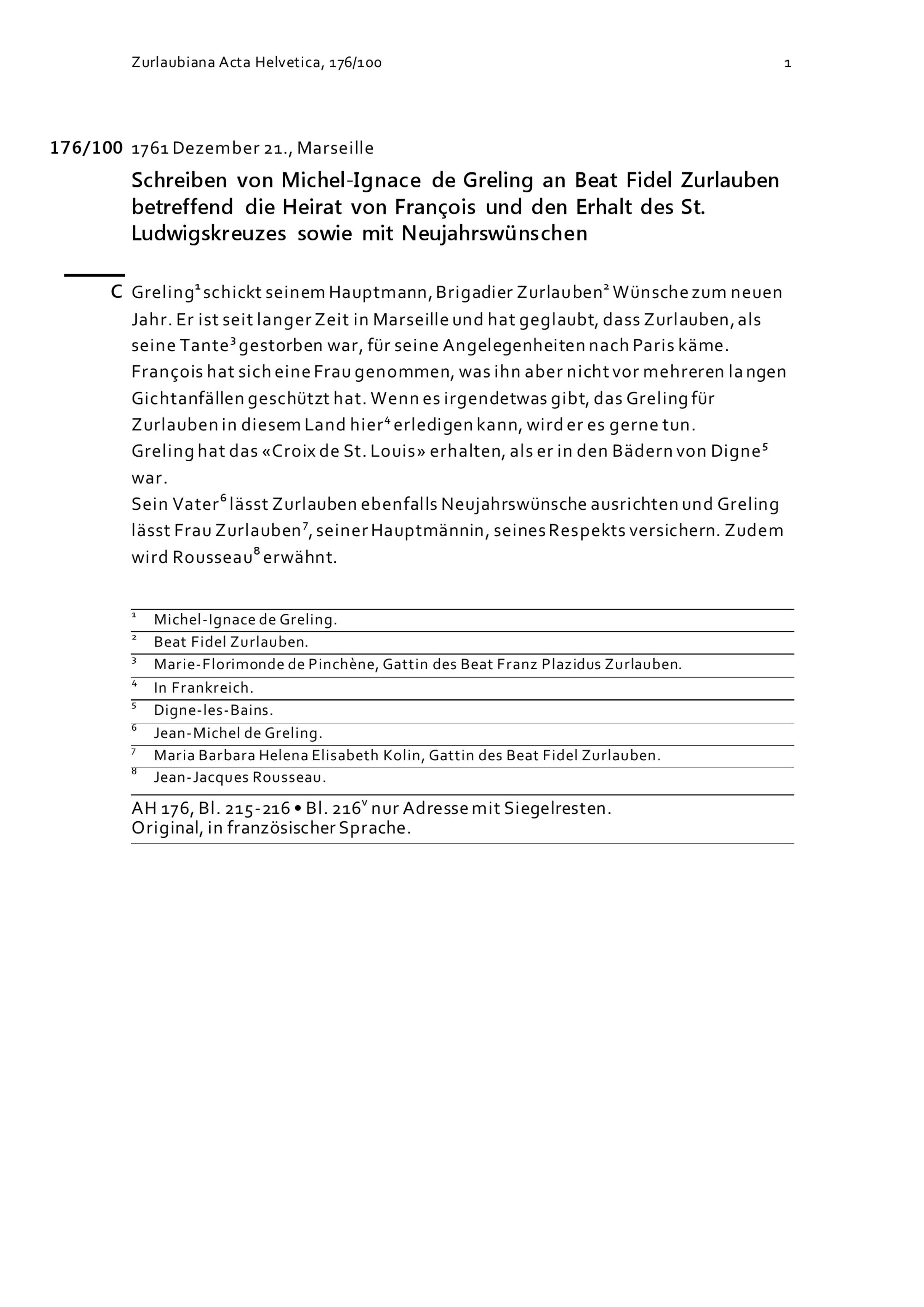 Zurlaubiana Acta Helvetica, 176/100

1

176/100 1761 Dezember 21., Marseille

Schreiben von Michel-Ignace de Greling an Beat Fidel Zurlauben betreffend die Heirat von François und den Erhalt des St. Ludwigskreuzes sowie mit Neujahrswünschen

C Greling$^1$ schickt seinem Hauptmann, Brigadier Zurlauben$^2$ Wünsche zum neuen Jahr. Er ist seit langer Zeit in Marseille und hat geglaubt, dass Zurlauben, als seine Tante$^3$ gestorben war, für seine Angelegenheiten nach Paris käme. François hat sich eine Frau genommen, was ihn aber nicht vor mehreren langen Gichtanfällen geschützt hat. Wenn es irgendetwas gibt, das Greling für Zurlauben in diesem Land hier$^4$ erledigen kann, wird er es gerne tun.
Greling hat das «Croix de St. Louis» erhalten, als er in den Bädern von Digne$^5$ war.
Sein Vater$^6$ lässt Zurlauben ebenfalls Neujahrswünsche ausrichten und Greling lässt Frau Zurlauben$^7$, seiner Hauptmännin, seines Respekts versichern. Zudem wird Rousseau$^8$ erwähnt.

$^1$ Michel-Ignace de Greling.
$^2$ Beat Fidel Zurlauben.
$^3$ Marie-Florimonde de Pinchène, Gattin des Beat Franz Plazidus Zurlauben.
$^4$ In Frankreich.
$^5$ Digne-les-Bains.
$^6$ Jean-Michel de Greling.
$^7$ Maria Barbara Helena Elisabeth Kolin, Gattin des Beat Fidel Zurlauben.
$^8$ Jean-Jacques Rousseau.

AH 176, Bl. 215-216 • Bl. 216$^v$ nur Adresse mit Siegelresten.
Original, in französischer Sprache.